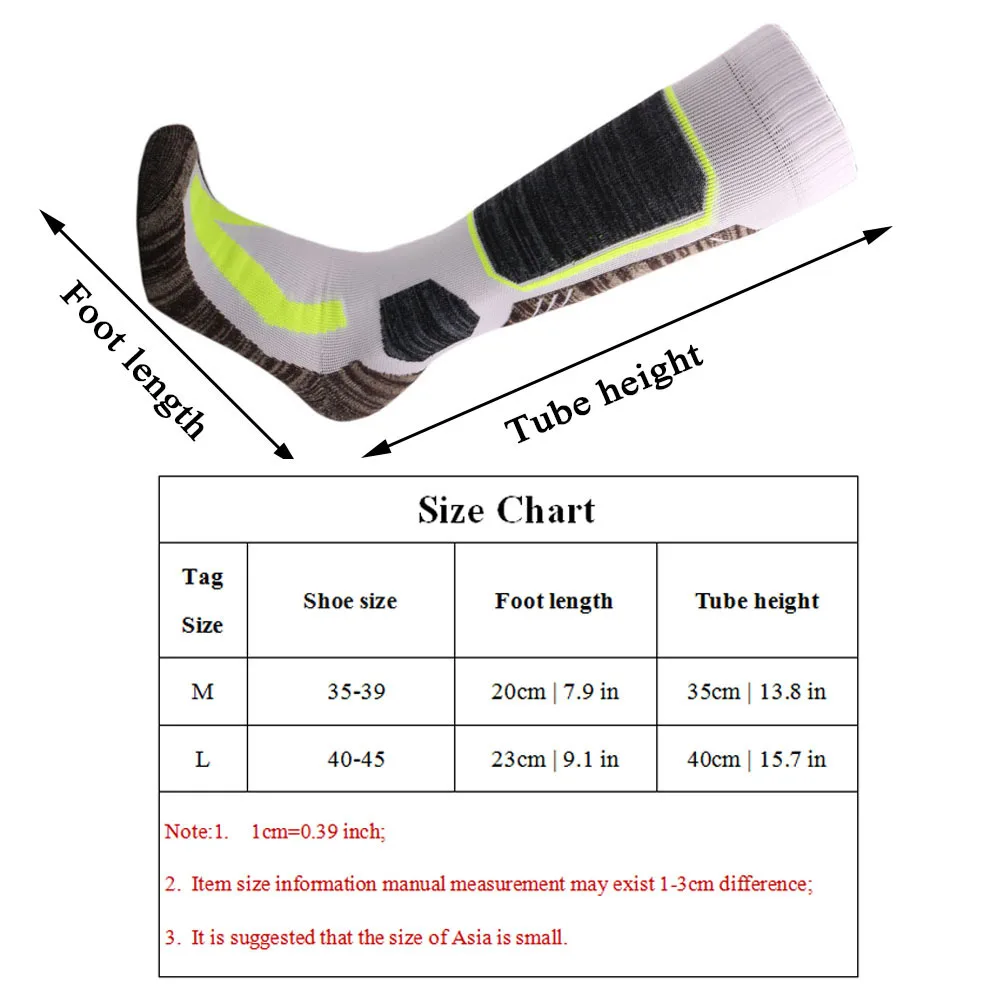 Foot length

Tube height

Size Chart

| Tag Size | Shoe size | Foot length | Tube height |
|---|---|---|---|
| M | 35-39 | 20cm \| 7.9 in | 35cm \| 13.8 in |
| L | 40-45 | 23cm \| 9.1 in | 40cm \| 15.7 in |

Note:1. 1cm=0.39 inch;

2. Item size information manual measurement may exist 1-3cm difference;

3. It is suggested that the size of Asia is small.